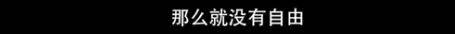 那么就没有自由